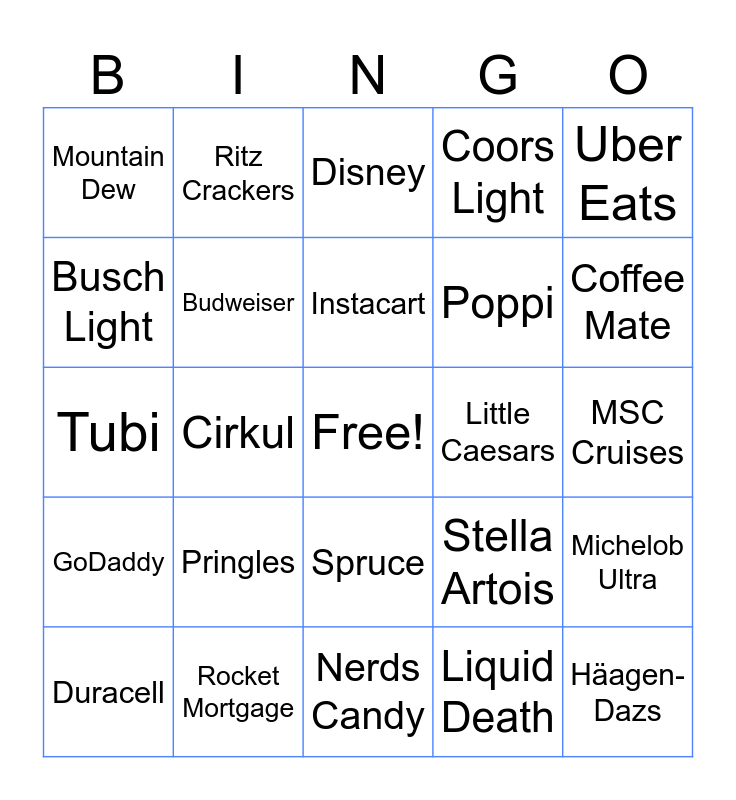 | B | I | N | G | O |
|---|---|---|---|---|
| Mountain Dew | Ritz Crackers | Disney | Coors Light | Uber Eats |
| Busch Light | Budweiser | Instacart | Poppi | Coffee Mate |
| Tubi | Cirkul | Free! | Little Caesars | MSC Cruises |
| GoDaddy | Pringles | Spruce | Stella Artois | Michelob Ultra |
| Duracell | Rocket Mortgage | Nerds Candy | Liquid Death | Häagen-Dazs |